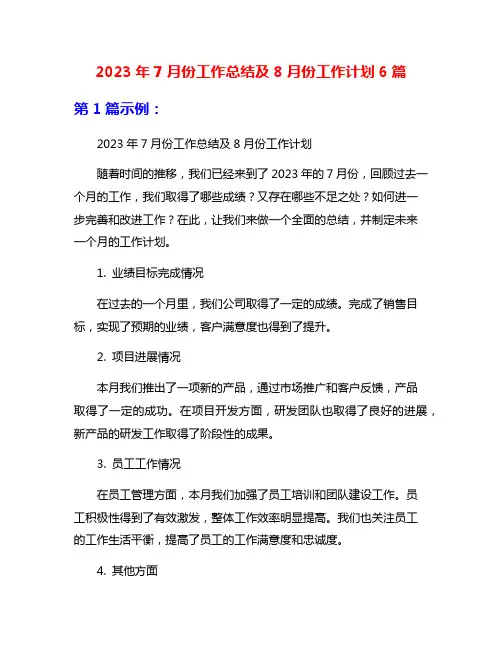 2023 年 7 月份工作总结及 8 月份工作计划 6 篇

第 1 篇示例：

2023 年 7 月份工作总结及 8 月份工作计划

随着时间的推移，我们已经来到了 2023 年的 7 月份，回顾过去一个月的工作，我们取得了哪些成绩？又存在哪些不足之处？如何进一步完善和改进工作？在此，让我们来做一个全面的总结，并制定未来一个月的工作计划。

1. 业绩目标完成情况

在过去的一个月里，我们公司取得了一定的成绩。完成了销售目标，实现了预期的业绩，客户满意度也得到了提升。

2. 项目进展情况

本月我们推出了一项新的产品，通过市场推广和客户反馈，产品取得了一定的成功。在项目开发方面，研发团队也取得了良好的进展，新产品的研发工作取得了阶段性的成果。

3. 员工工作情况

在员工管理方面，本月我们加强了员工培训和团队建设工作。员工积极性得到了有效激发，整体工作效率明显提高。我们也关注员工的工作生活平衡，提高了员工的工作满意度和忠诚度。

4. 其他方面